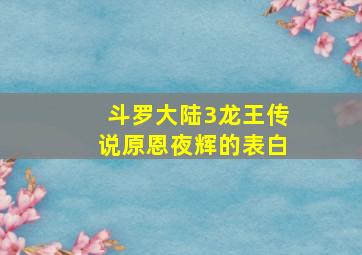 斗罗大陆3龙王传说原恩夜辉的表白